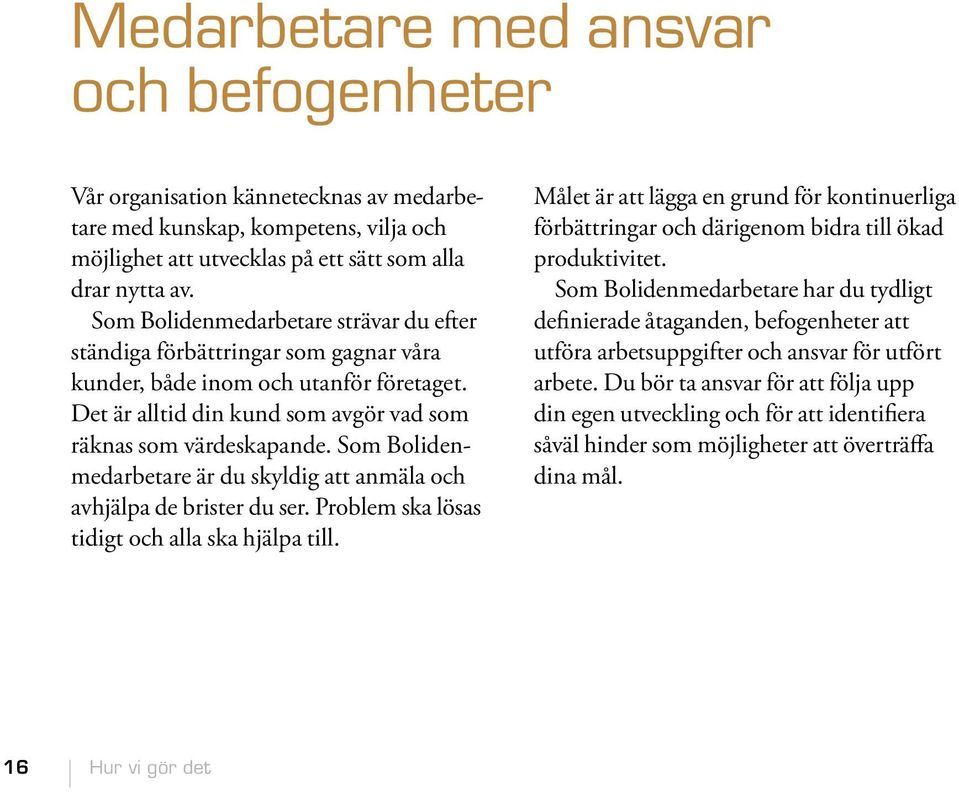 Medarbetare med ansvar och befogenheter

Vår organisation kännetecknas av medarbetare med kunskap, kompetens, vilja och möjlighet att utvecklas på ett sätt som alla drar nytta av.

Som Bolidenmedarbetare strävar du efter ständiga förbättringar som gagnar våra kunder, både inom och utanför företaget. Det är alltid din kund som avgör vad som räknas som värdeskapande. Som Bolidenmedarbetare är du skyldig att anmäla och avhjälpa de brister du ser. Problem ska lösas tidigt och alla ska hjälpa till.

Målet är att lägga en grund för kontinuerliga förbättringar och därigenom bidra till ökad produktivitet.

Som Bolidenmedarbetare har du tydligt definierade åtaganden, befogenheter att utföra arbetsuppgifter och ansvar för utfört arbete. Du bör ta ansvar för att följa upp din egen utveckling och för att identifiera såväl hinder som möjligheter att överträffa dina mål.

16 Hur vi gör det